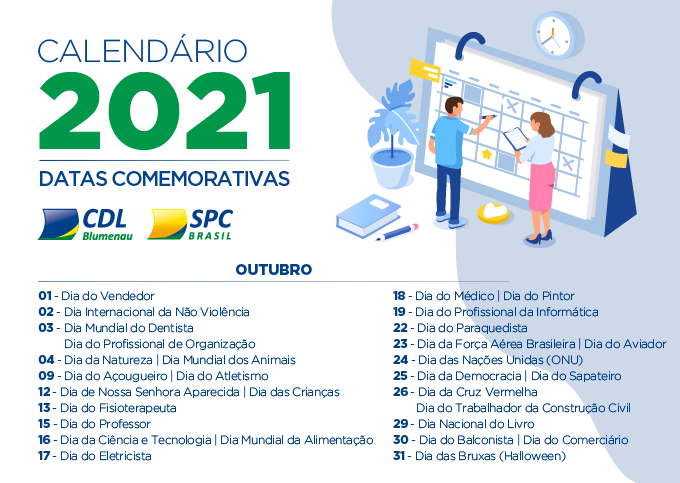 CALENDÁRIO
2021
DATAS COMEMORATIVAS

CDL Blumenau

SPC BRASIL

OUTUBRO

01 - Dia do Vendedor
02 - Dia Internacional da Não Violência
03 - Dia Mundial do Dentista
Dia do Profissional de Organização
04 - Dia da Natureza | Dia Mundial dos Animais
09 - Dia do Açougueiro | Dia do Atletismo
12 - Dia de Nossa Senhora Aparecida | Dia das Crianças
13 - Dia do Fisioterapeuta
15 - Dia do Professor
16 - Dia da Ciência e Tecnologia | Dia Mundial da Alimentação
17 - Dia do Eletricista

18 - Dia do Médico | Dia do Pintor
19 - Dia do Profissional da Informática
22 - Dia do Paraquedista
23 - Dia da Força Aérea Brasileira | Dia do Aviador
24 - Dia das Nações Unidas (ONU)
25 - Dia da Democracia | Dia do Sapateiro
26 - Dia da Cruz Vermelha
Dia do Trabalhador da Construção Civil
29 - Dia Nacional do Livro
30 - Dia do Balconista | Dia do Comerciário
31 - Dia das Bruxas (Halloween)